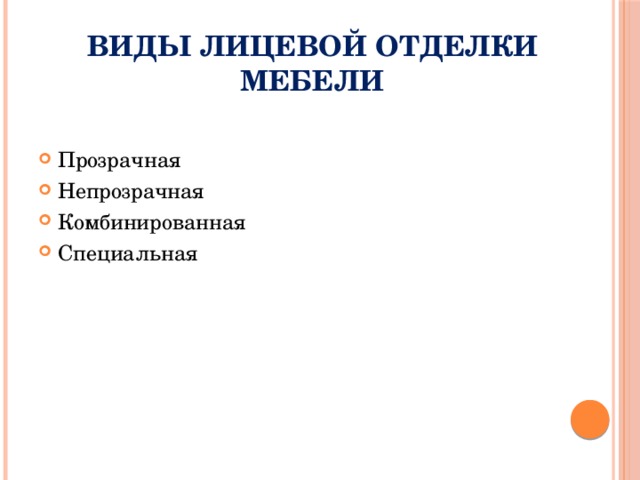 ВИДЫ ЛИЦЕВОЙ ОТДЕЛКИ МЕБЕЛИ

Прозрачная
Непрозрачная
Комбинированная
Специальная